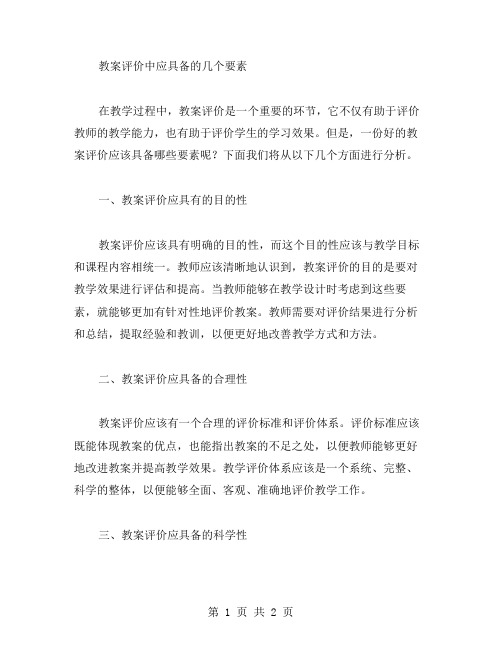 教案评价中应具备的几个要素

在教学过程中，教案评价是一个重要的环节，它不仅有助于评价教师的教学能力，也有助于评价学生的学习效果。但是，一份好的教案评价应该具备哪些要素呢？下面我们将从以下几个方面进行分析。

一、教案评价应具有的目的性

教案评价应该具有明确的目的性，而这个目的性应该与教学目标和课程内容相统一。教师应该清晰地认识到，教案评价的目的是要对教学效果进行评估和提高。当教师能够在教学设计时考虑到这些要素，就能够更加有针对性地评价教案。教师需要对评价结果进行分析和总结，提取经验和教训，以便更好地改善教学方式和方法。

二、教案评价应具备的合理性

教案评价应该有一个合理的评价标准和评价体系。评价标准应该既能体现教案的优点，也能指出教案的不足之处，以便教师能够更好地改进教案并提高教学效果。教学评价体系应该是一个系统、完整、科学的整体，以便能够全面、客观、准确地评价教学工作。

三、教案评价应具备的科学性

第 1 页 共 2 页